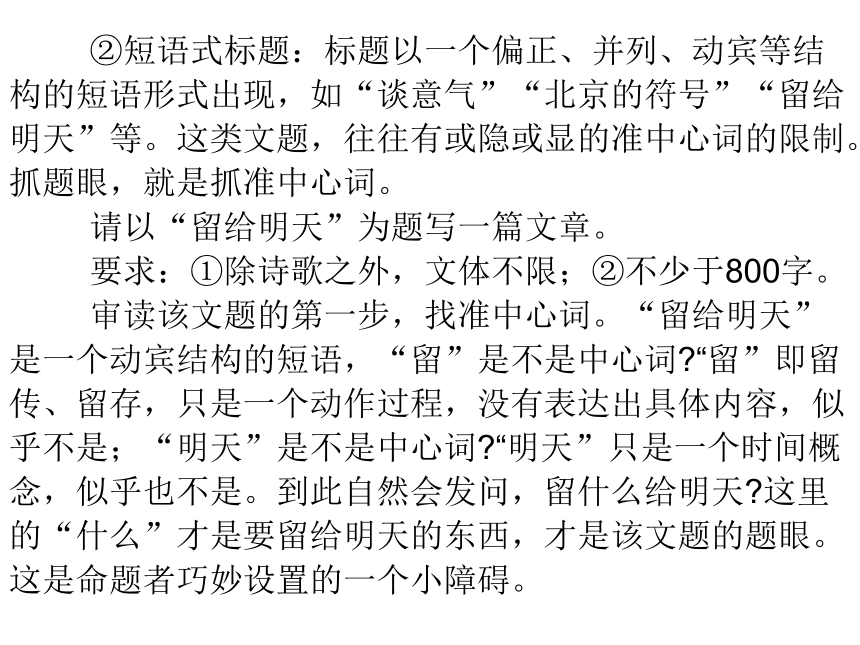 ②短语式标题：标题以一个偏正、并列、动宾等结构的短语形式出现，如“谈意气”“北京的符号”“留给明天”等。这类文题，往往有或隐或显的准中心词的限制。抓题眼，就是抓准中心词。

请以“留给明天”为题写一篇文章。

要求：①除诗歌之外，文体不限；②不少于800字。

审读该文题的第一步，找准中心词。“留给明天”是一个动宾结构的短语，“留”是不是中心词?“留”即留传、留存，只是一个动作过程，没有表达出具体内容，似乎不是；“明天”是不是中心词?“明天”只是一个时间概念，似乎也不是。到此自然会发问，留什么给明天?这里的“什么”才是要留给明天的东西，才是该文题的题眼。这是命题者巧妙设置的一个小障碍。